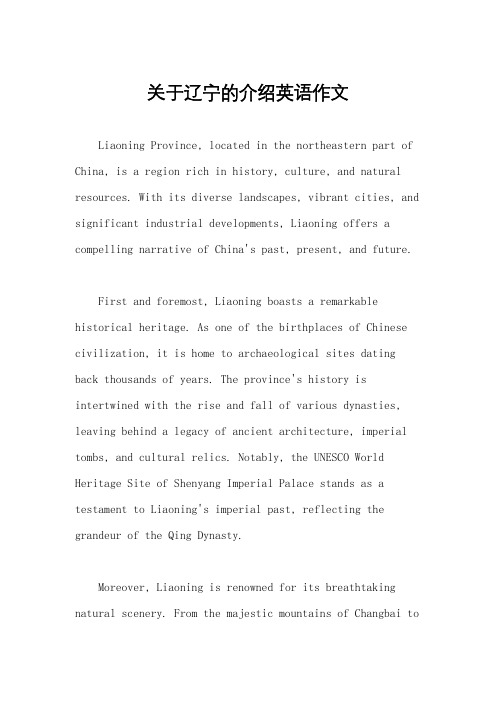 关于辽宁的介绍英语作文

Liaoning Province, located in the northeastern part of China, is a region rich in history, culture, and natural resources. With its diverse landscapes, vibrant cities, and significant industrial developments, Liaoning offers a compelling narrative of China's past, present, and future.

First and foremost, Liaoning boasts a remarkable historical heritage. As one of the birthplaces of Chinese civilization, it is home to archaeological sites dating back thousands of years. The province's history is intertwined with the rise and fall of various dynasties, leaving behind a legacy of ancient architecture, imperial tombs, and cultural relics. Notably, the UNESCO World Heritage Site of Shenyang Imperial Palace stands as a testament to Liaoning's imperial past, reflecting the grandeur of the Qing Dynasty.

Moreover, Liaoning is renowned for its breathtaking natural scenery. From the majestic mountains of Changbai to